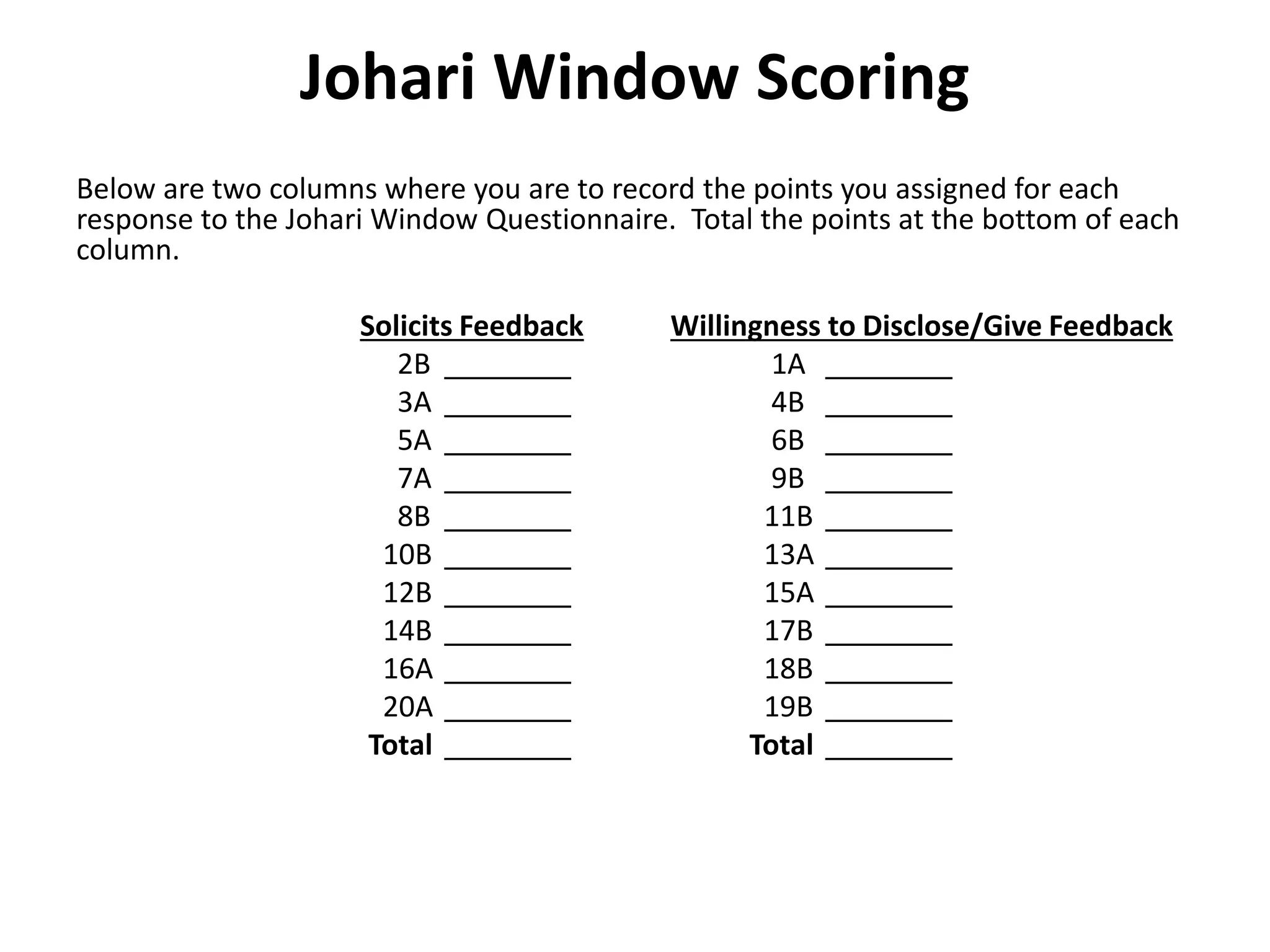 Johari Window Scoring

Below are two columns where you are to record the points you assigned for each response to the Johari Window Questionnaire.  Total the points at the bottom of each column.

Solicits Feedback
2B ________
3A ________
5A ________
7A ________
8B ________
10B ________
12B ________
14B ________
16A ________
20A ________
Total ________

Willingness to Disclose/Give Feedback
1A ________
4B ________
6B ________
9B ________
11B ________
13A ________
15A ________
17B ________
18B ________
19B ________
Total ________